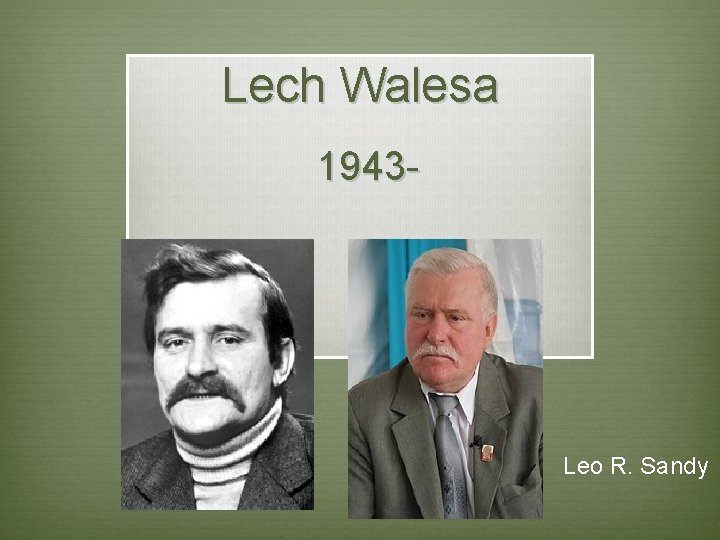 Lech Walesa

1943-

Leo R. Sandy